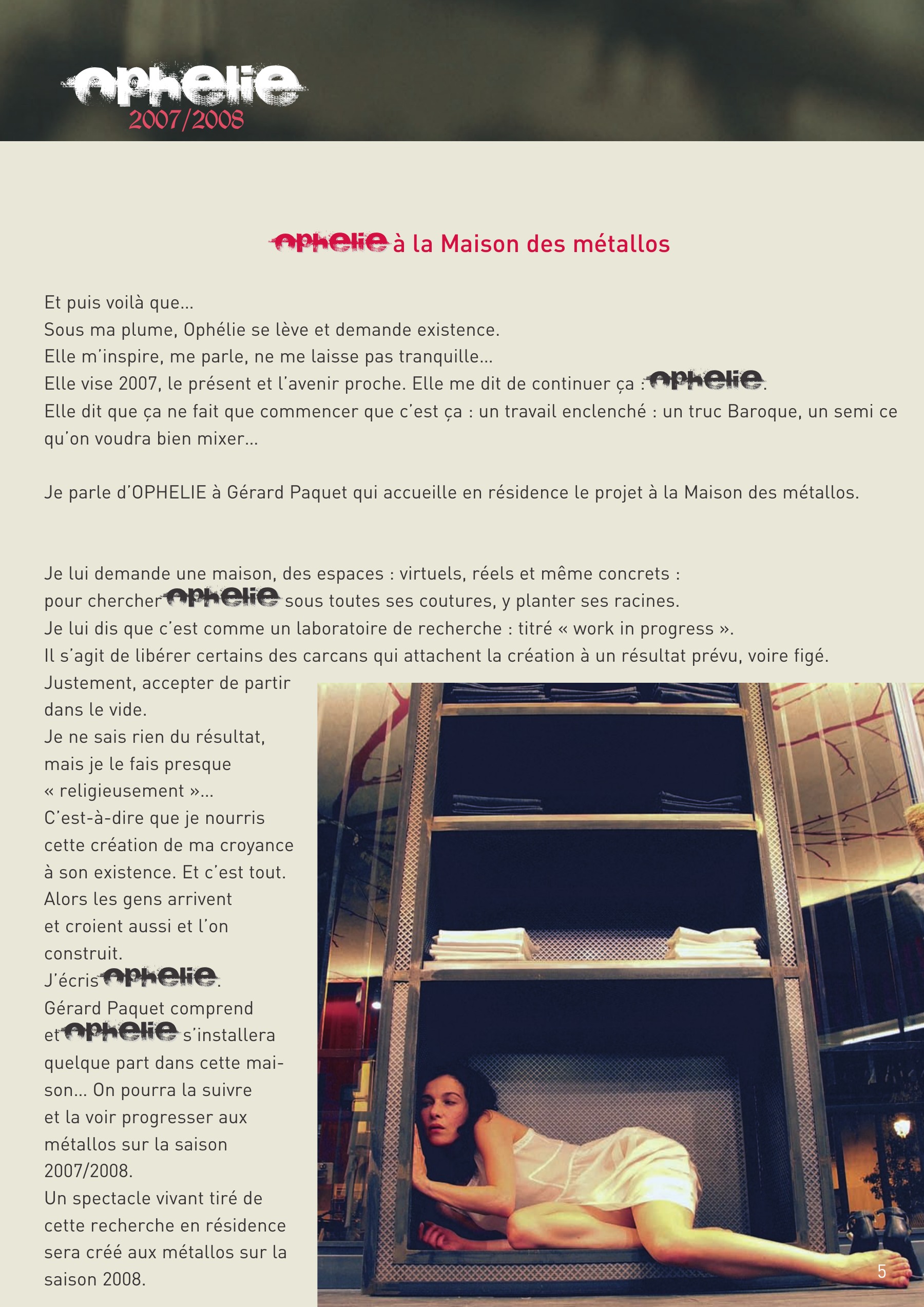 ophelie
2007/2008

ophelie à la Maison des métallos

Et puis voilà que…
Sous ma plume, Ophélie se lève et demande existence.
Elle m'inspire, me parle, ne me laisse pas tranquille…
Elle vise 2007, le présent et l'avenir proche. Elle me dit de continuer ça : ophelie.
Elle dit que ça ne fait que commencer que c'est ça : un travail enclenché : un truc Baroque, un semi ce qu'on voudra bien mixer…

Je parle d'OPHELIE à Gérard Paquet qui accueille en résidence le projet à la Maison des métallos.

Je lui demande une maison, des espaces : virtuels, réels et même concrets : pour chercher ophelie sous toutes ses coutures, y planter ses racines.
Je lui dis que c'est comme un laboratoire de recherche : titré « work in progress ».
Il s'agit de libérer certains des carcans qui attachent la création à un résultat prévu, voire figé.
Justement, accepter de partir dans le vide.
Je ne sais rien du résultat, mais je le fais presque « religieusement »…
C'est-à-dire que je nourris cette création de ma croyance à son existence. Et c'est tout.
Alors les gens arrivent et croient aussi et l'on construit.
J'écris ophelie.
Gérard Paquet comprend et ophelie s'installera quelque part dans cette maison… On pourra la suivre et la voir progresser aux métallos sur la saison 2007/2008.
Un spectacle vivant tiré de cette recherche en résidence sera créé aux métallos sur la saison 2008.

5